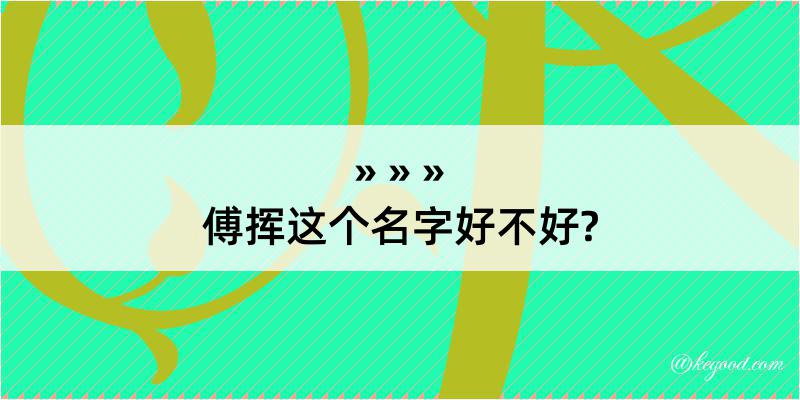 » » »
傅挥这个名字好不好?

@kegood.com